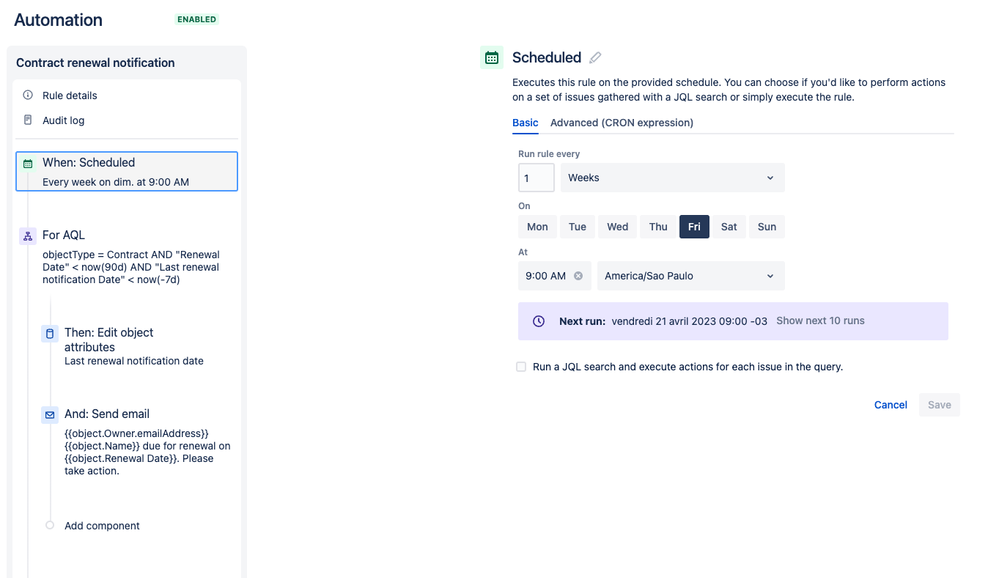 Automation ENABLED

Contract renewal notification

Rule details

Audit log

When: Scheduled
Every week on dim. at 9:00 AM

For AQL
objectType = Contract AND "Renewal Date" < now(90d) AND "Last renewal notification Date" < now(-7d)

Then: Edit object attributes
Last renewal notification date

And: Send email
{{object.Owner.emailAddress}} {{object.Name}} due for renewal on {{object.Renewal Date}}. Please take action.

Add component

Scheduled

Executes this rule on the provided schedule. You can choose if you'd like to perform actions on a set of issues gathered with a JQL search or simply execute the rule.

Basic Advanced (CRON expression)

Run rule every
1 Weeks

On
Mon Tue Wed Thu Fri Sat Sun

At
9:00 AM America/Sao Paulo

Next run: vendredi 21 avril 2023 09:00 -03 Show next 10 runs

Run a JQL search and execute actions for each issue in the query.

Cancel Save